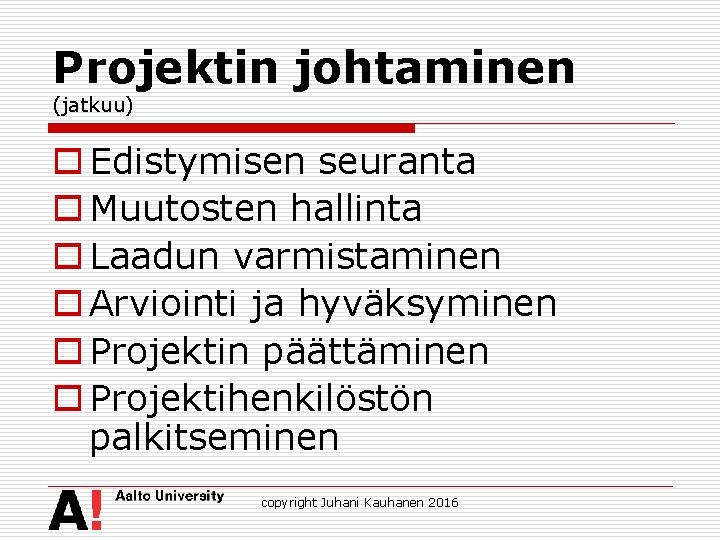 Projektin johtaminen
(jatkuu)

☐ Edistymisen seuranta
☐ Muutosten hallinta
☐ Laadun varmistaminen
☐ Arviointi ja hyväksyminen
☐ Projektin päättäminen
☐ Projektihenkilöstön palkitseminen

A! Aalto University

copyright Juhani Kauhanen 2016